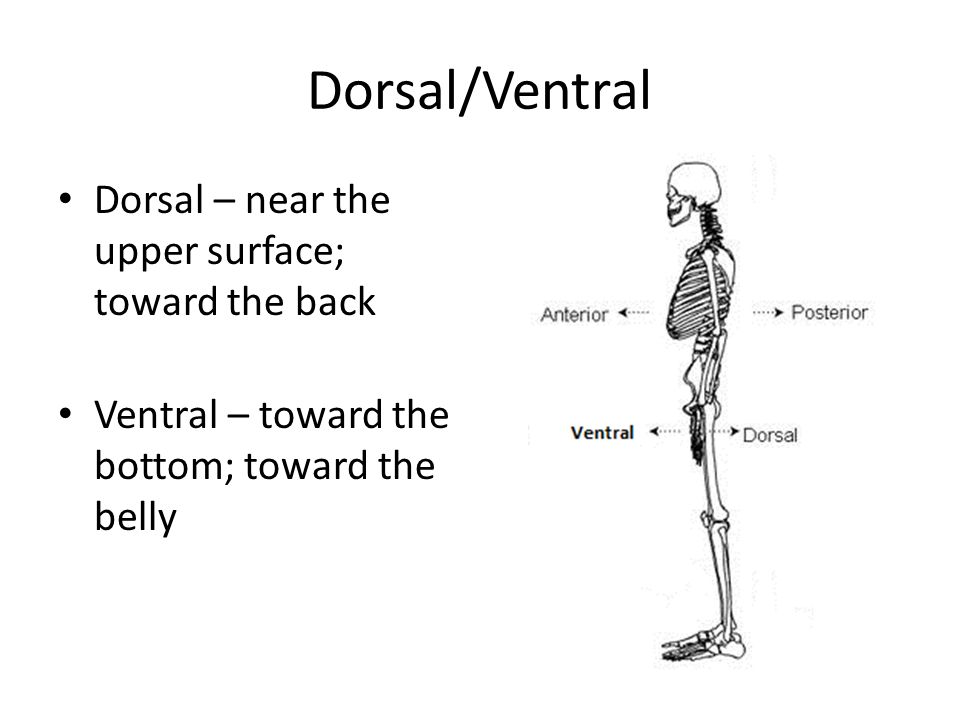 Dorsal/Ventral

• Dorsal – near the upper surface; toward the back

• Ventral – toward the bottom; toward the belly

Anterior

Posterior

Ventral

Dorsal